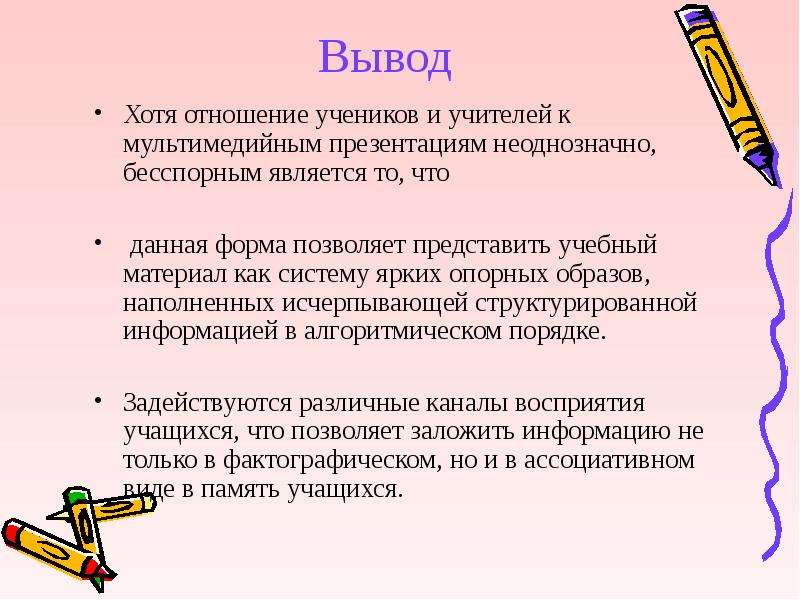 Вывод

• Хотя отношение учеников и учителей к мультимедийным презентациям неоднозначно, бесспорным является то, что

• данная форма позволяет представить учебный материал как систему ярких опорных образов, наполненных исчерпывающей структурированной информацией в алгоритмическом порядке.

• Задействуются различные каналы восприятия учащихся, что позволяет заложить информацию не только в фактографическом, но и в ассоциативном виде в память учащихся.